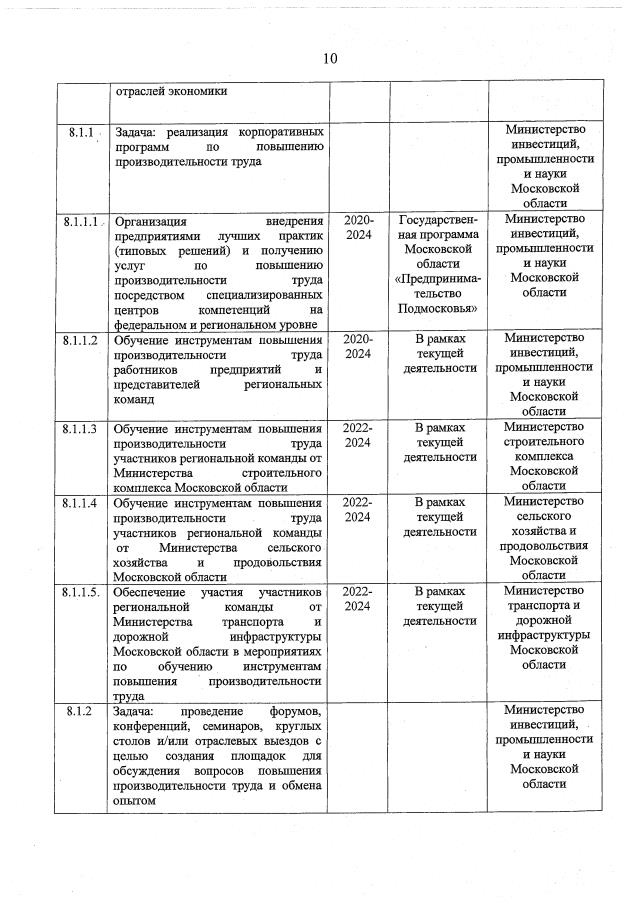 10

|  |  |  |  |  |
|---|---|---|---|---|
|  | отраслей экономики |  |  |  |
| 8.1.1 | Задача: реализация корпоративных программ по повышению производительности труда |  |  | Министерство инвестиций, промышленности и науки Московской области |
| 8.1.1.1 | Организация внедрения предприятиями лучших практик (типовых решений) и получению услуг по повышению производительности труда посредством специализированных центров компетенций на федеральном и региональном уровне | 2020-2024 | Государственная программа Московской области «Предпринимательство Подмосковья» | Министерство инвестиций, промышленности и науки Московской области |
| 8.1.1.2 | Обучение инструментам повышения производительности труда работников предприятий и представителей региональных команд | 2020-2024 | В рамках текущей деятельности | Министерство инвестиций, промышленности и науки Московской области |
| 8.1.1.3 | Обучение инструментам повышения производительности труда участников региональной команды от Министерства строительного комплекса Московской области | 2022-2024 | В рамках текущей деятельности | Министерство строительного комплекса Московской области |
| 8.1.1.4 | Обучение инструментам повышения производительности труда участников региональной команды от Министерства сельского хозяйства и продовольствия Московской области | 2022-2024 | В рамках текущей деятельности | Министерство сельского хозяйства и продовольствия Московской области |
| 8.1.1.5. | Обеспечение участия участников региональной команды от Министерства транспорта и дорожной инфраструктуры Московской области в мероприятиях по обучению инструментам повышения производительности труда | 2022-2024 | В рамках текущей деятельности | Министерство транспорта и дорожной инфраструктуры Московской области |
| 8.1.2 | Задача: проведение форумов, конференций, семинаров, круглых столов и/или отраслевых выездов с целью создания площадок для обсуждения вопросов повышения производительности труда и обмена опытом |  |  | Министерство инвестиций, промышленности и науки Московской области |